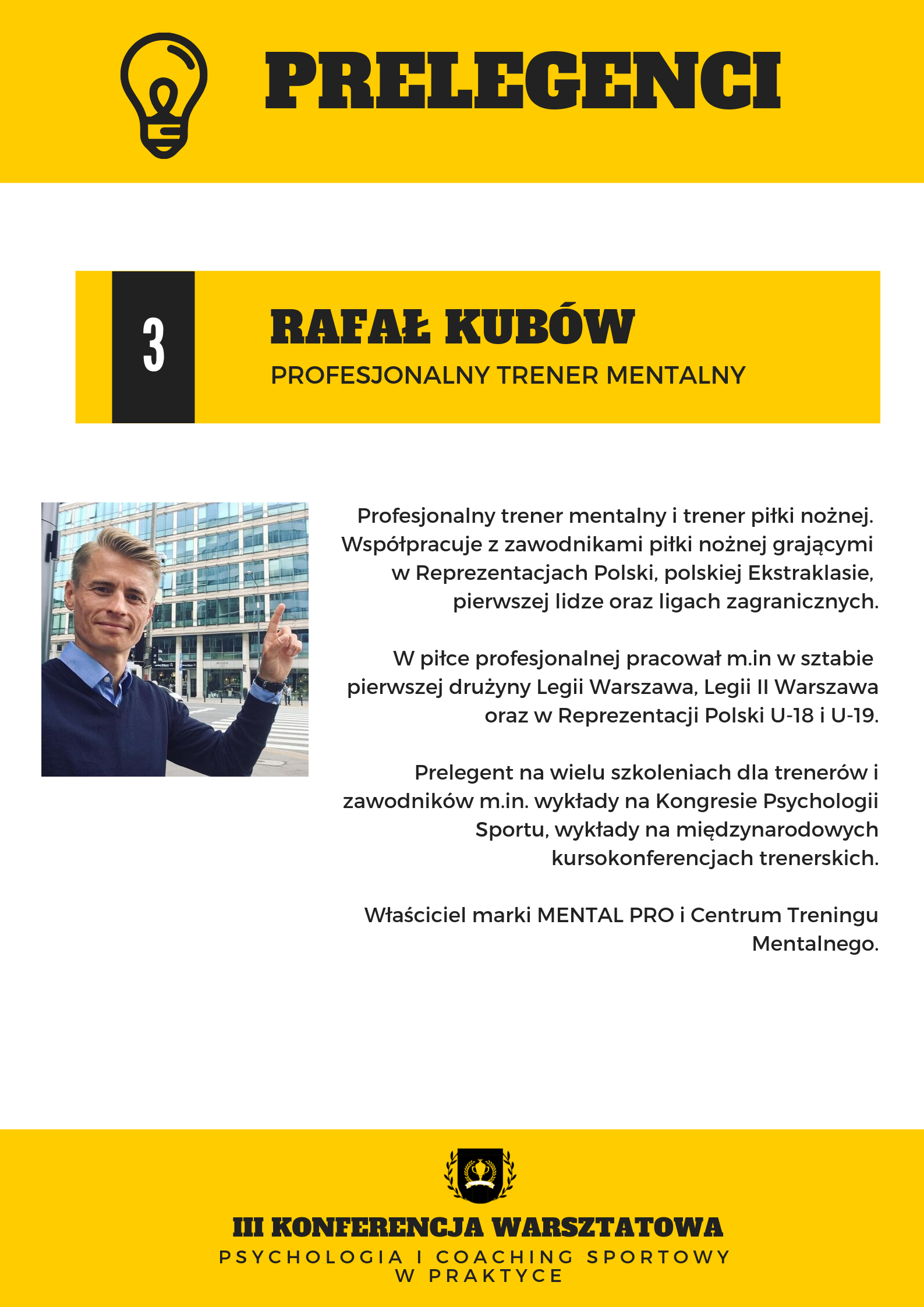 PRELEGENCI

3

RAFAŁ KUBÓW

PROFESJONALNY TRENER MENTALNY

Profesjonalny trener mentalny i trener piłki nożnej. Współpracuje z zawodnikami piłki nożnej grającymi w Reprezentacjach Polski, polskiej Ekstraklasie, pierwszej lidze oraz ligach zagranicznych.

W piłce profesjonalnej pracował m.in w sztabie pierwszej drużyny Legii Warszawa, Legii II Warszawa oraz w Reprezentacji Polski U-18 i U-19.

Prelegent na wielu szkoleniach dla trenerów i zawodników m.in. wykłady na Kongresie Psychologii Sportu, wykłady na międzynarodowych kursokonferencjach trenerskich.

Właściciel marki MENTAL PRO i Centrum Treningu Mentalnego.

III KONFERENCJA WARSZTATOWA

PSYCHOLOGIA I COACHING SPORTOWY W PRAKTYCE